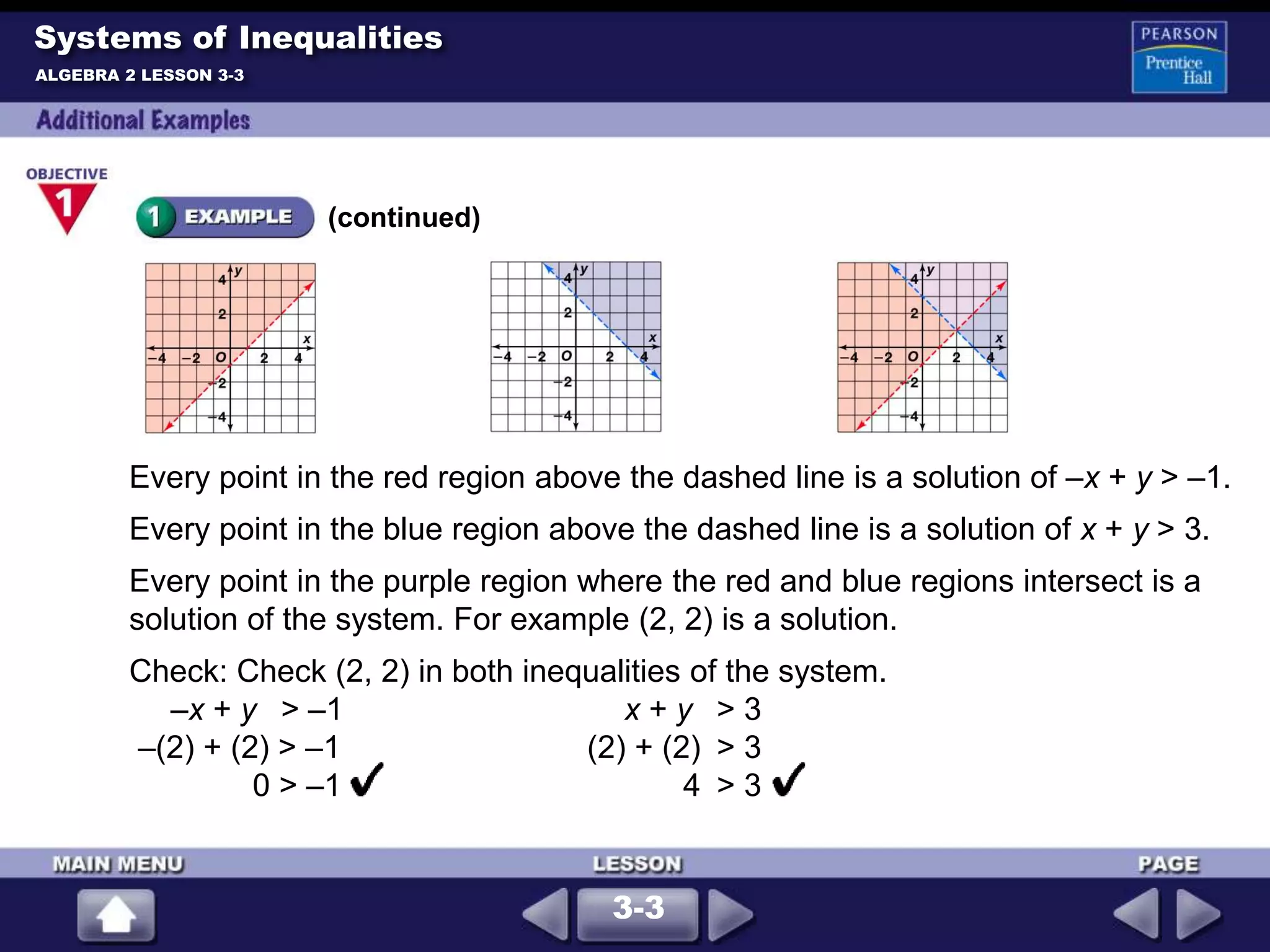 Systems of Inequalities
ALGEBRA 2 LESSON 3-3

PEARSON
Prentice Hall

Additional Examples

OBJECTIVE
1

1 EXAMPLE (continued)

y
4
2
x
−4 −2 O 2 4
−2
−4

y
4
2
x
−4 −2 O 2 4
−2
−4

y
4
2
x
−4 −2 O 2 4
−2
−4

Every point in the red region above the dashed line is a solution of $-x + y > -1$.

Every point in the blue region above the dashed line is a solution of $x + y > 3$.

Every point in the purple region where the red and blue regions intersect is a solution of the system. For example (2, 2) is a solution.

Check: Check (2, 2) in both inequalities of the system.

$-x + y > -1$
$-(2) + (2) > -1$
$0 > -1$ ✓

$x + y > 3$
$(2) + (2) > 3$
$4 > 3$ ✓

MAIN MENU
LESSON
3-3
PAGE